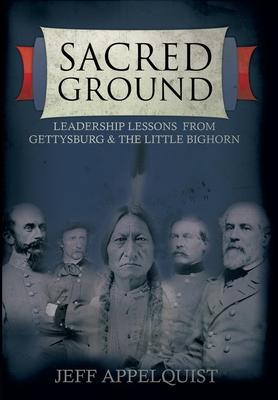 SACRED GROUND

LEADERSHIP LESSONS FROM GETTYSBURG & THE LITTLE BIGHORN

JEFF APPELQUIST